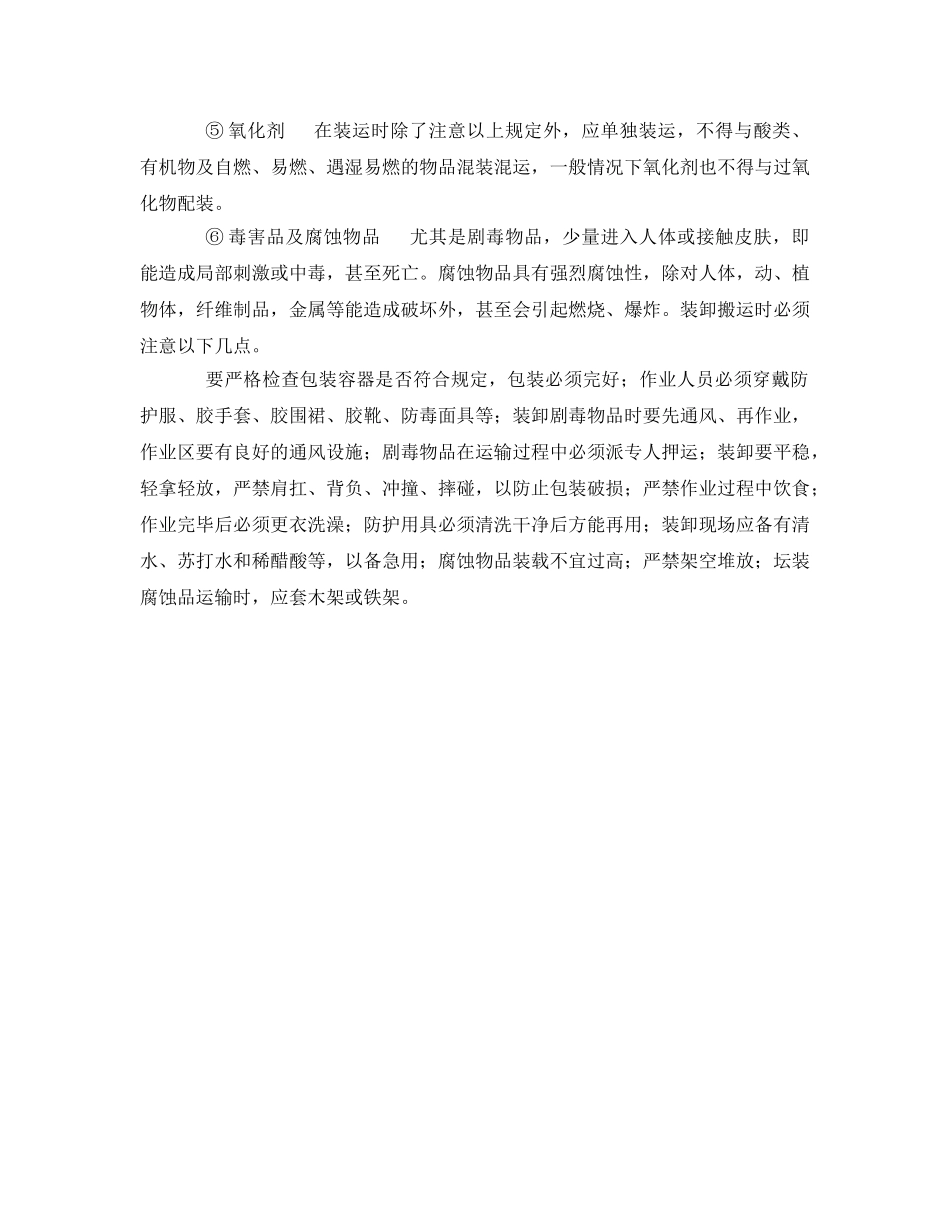 ⑤ 氧化剂　在装运时除了注意以上规定外，应单独装运，不得与酸类、有机物及自燃、易燃、遇湿易燃的物品混装混运，一般情况下氧化剂也不得与过氧化物配装。

⑥ 毒害品及腐蚀物品　尤其是剧毒物品，少量进入人体或接触皮肤，即能造成局部刺激或中毒，甚至死亡。腐蚀物品具有强烈腐蚀性，除对人体，动、植物体，纤维制品，金属等能造成破坏外，甚至会引起燃烧、爆炸。装卸搬运时必须注意以下几点。

要严格检查包装容器是否符合规定，包装必须完好；作业人员必须穿戴防护服、胶手套、胶围裙、胶靴、防毒面具等；装卸剧毒物品时要先通风、再作业，作业区要有良好的通风设施；剧毒物品在运输过程中必须派专人押运；装卸要平稳，轻拿轻放，严禁肩扛、背负、冲撞、摔碰，以防止包装破损；严禁作业过程中饮食；作业完毕后必须更衣洗澡；防护用具必须清洗干净后方能再用；装卸现场应备有清水、苏打水和稀醋酸等，以备急用；腐蚀物品装载不宜过高；严禁架空堆放；坛装腐蚀品运输时，应套木架或铁架。